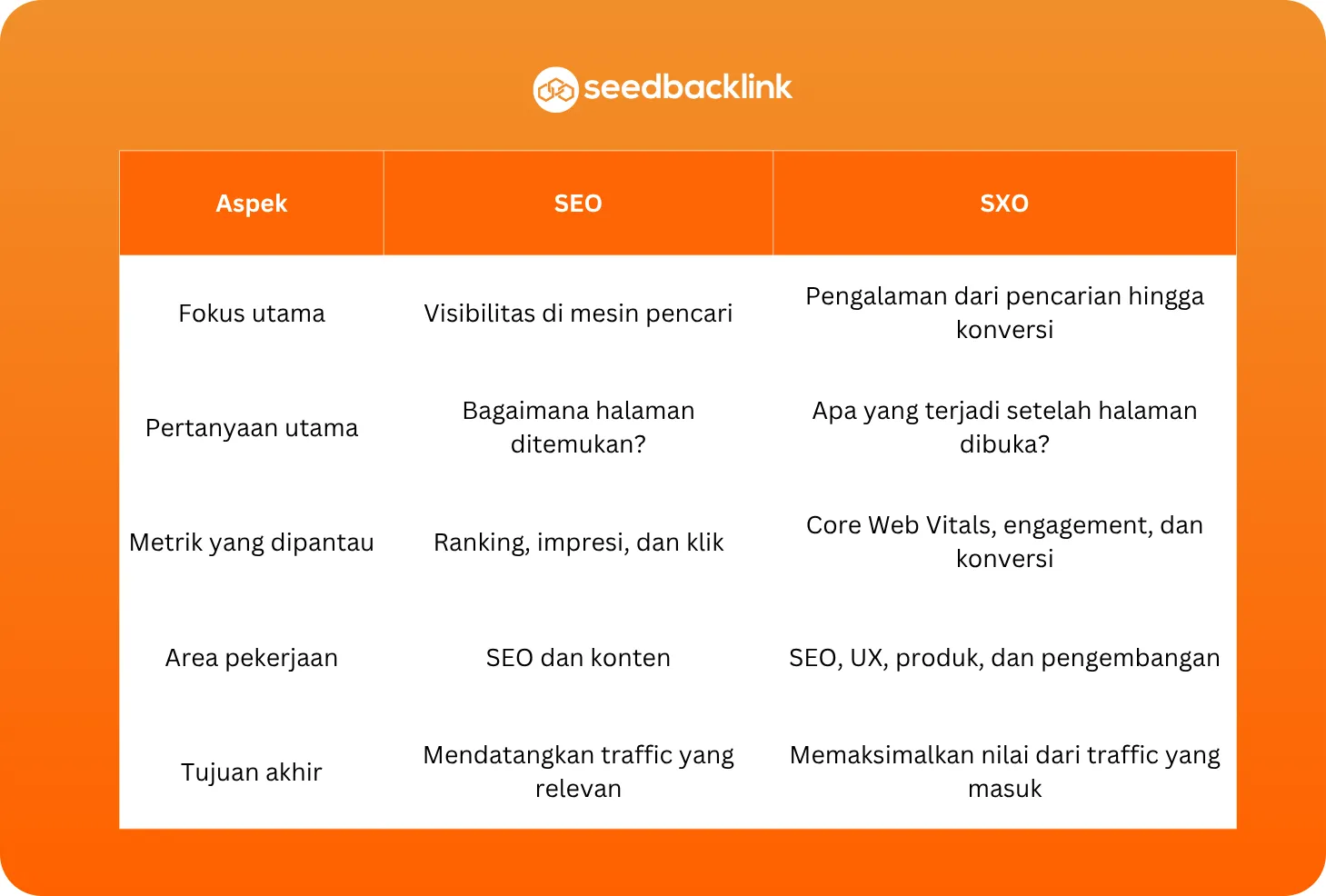 seedbacklink

| Aspek | SEO | SXO |
|---|---|---|
| Fokus utama | Visibilitas di mesin pencari | Pengalaman dari pencarian hingga konversi |
| Pertanyaan utama | Bagaimana halaman ditemukan? | Apa yang terjadi setelah halaman dibuka? |
| Metrik yang dipantau | Ranking, impresi, dan klik | Core Web Vitals, engagement, dan konversi |
| Area pekerjaan | SEO dan konten | SEO, UX, produk, dan pengembangan |
| Tujuan akhir | Mendatangkan traffic yang relevan | Memaksimalkan nilai dari traffic yang masuk |